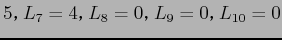 $5, L_7 = 4, L_8 = 0, L_9 = 0, L_{10} = 0$